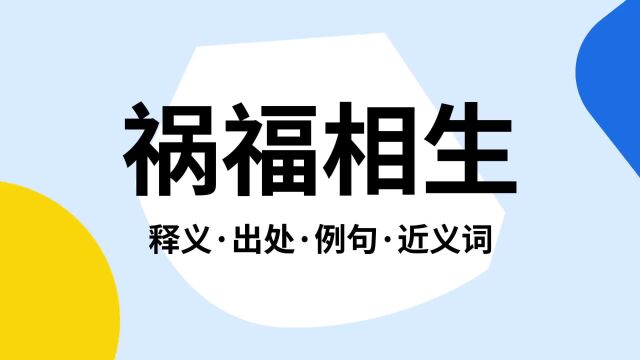 祸福相生

释义·出处·例句·近义词